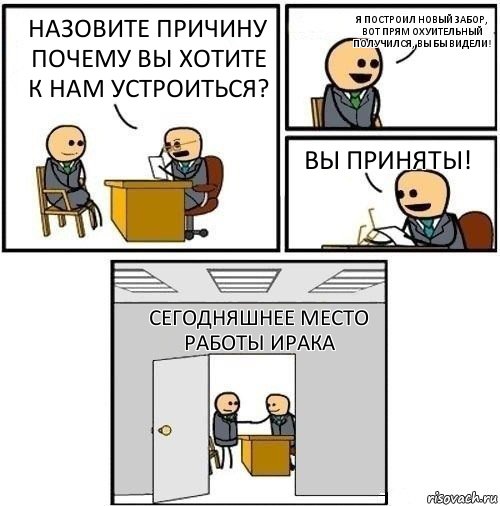 НАЗОВИТЕ ПРИЧИНУ ПОЧЕМУ ВЫ ХОТИТЕ К НАМ УСТРОИТЬСЯ?

Я ПОСТРОИЛ НОВЫЙ ЗАБОР, ВОТ ПРЯМ ОХУИТЕЛЬНЫЙ ПОЛУЧИЛСЯ, ВЫ БЫ ВИДЕЛИ!

ВЫ ПРИНЯТЫ!

СЕГОДНЯШНЕЕ МЕСТО РАБОТЫ ИРАКА

risovach.ru